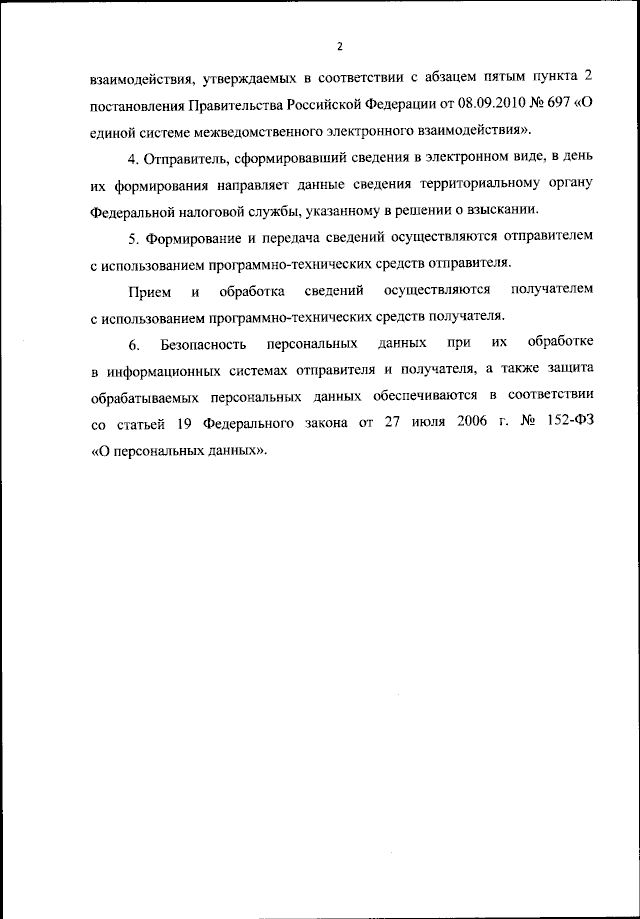 2

взаимодействия, утверждаемых в соответствии с абзацем пятым пункта 2 постановления Правительства Российской Федерации от 08.09.2010 № 697 «О единой системе межведомственного электронного взаимодействия».

4. Отправитель, сформировавший сведения в электронном виде, в день их формирования направляет данные сведения территориальному органу Федеральной налоговой службы, указанному в решении о взыскании.

5. Формирование и передача сведений осуществляются отправителем с использованием программно-технических средств отправителя.

Прием и обработка сведений осуществляются получателем с использованием программно-технических средств получателя.

6. Безопасность персональных данных при их обработке в информационных системах отправителя и получателя, а также защита обрабатываемых персональных данных обеспечиваются в соответствии со статьей 19 Федерального закона от 27 июля 2006 г. № 152-ФЗ «О персональных данных».